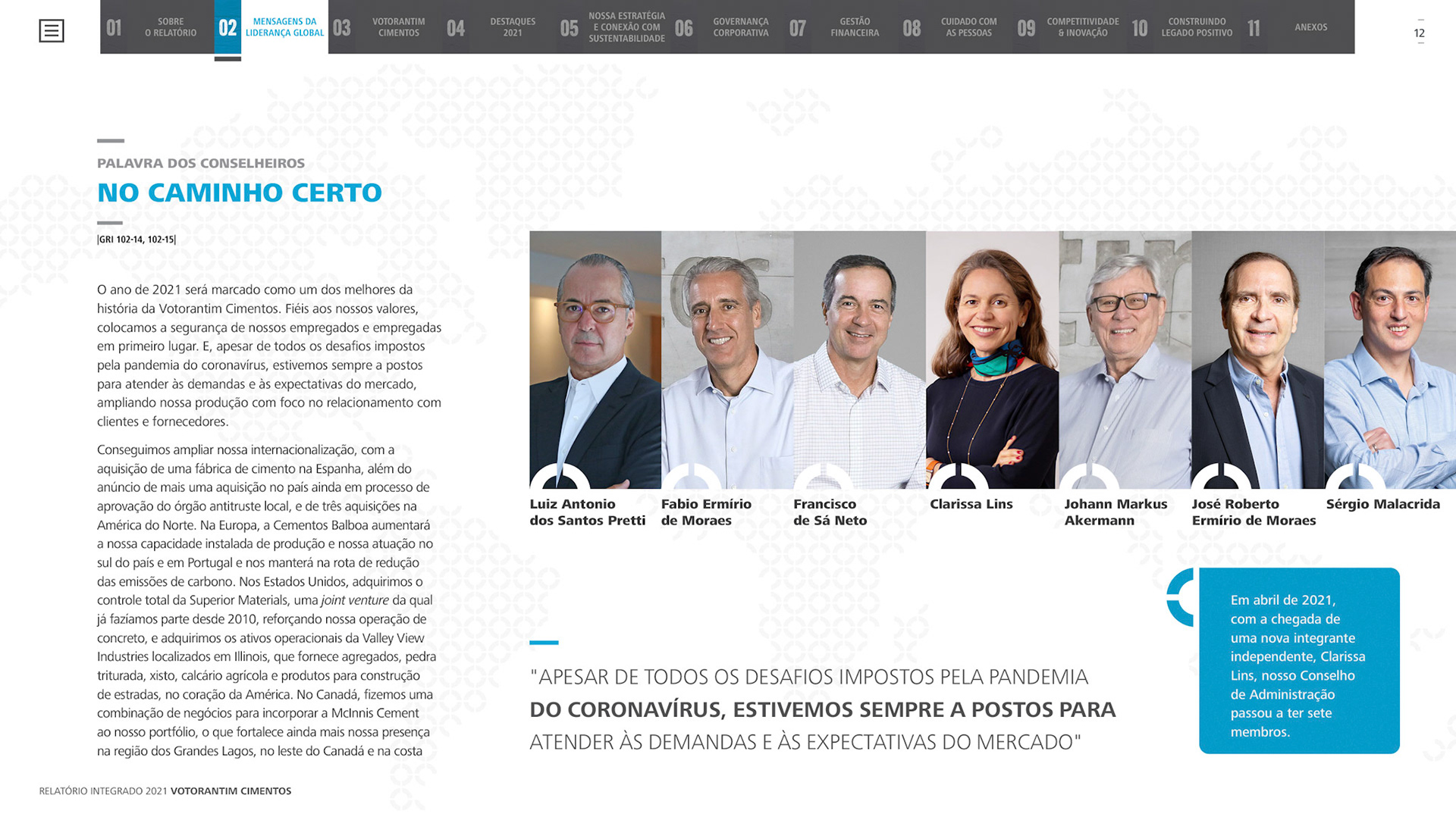 01 SOBRE O RELATÓRIO
02 MENSAGENS DA LIDERANÇA GLOBAL
03 VOTORANTIM CIMENTOS
04 DESTAQUES 2021
05 NOSSA ESTRATÉGIA E CONEXÃO COM SUSTENTABILIDADE
06 GOVERNANÇA CORPORATIVA
07 GESTÃO FINANCEIRA
08 CUIDADO COM AS PESSOAS
09 COMPETITIVIDADE & INOVAÇÃO
10 CONSTRUINDO LEGADO POSITIVO
11 ANEXOS

12

PALAVRA DOS CONSELHEIROS

NO CAMINHO CERTO

|GRI 102-14, 102-15|

O ano de 2021 será marcado como um dos melhores da história da Votorantim Cimentos. Fiéis aos nossos valores, colocamos a segurança de nossos empregados e empregadas em primeiro lugar. E, apesar de todos os desafios impostos pela pandemia do coronavírus, estivemos sempre a postos para atender às demandas e às expectativas do mercado, ampliando nossa produção com foco no relacionamento com clientes e fornecedores.

Conseguimos ampliar nossa internacionalização, com a aquisição de uma fábrica de cimento na Espanha, além do anúncio de mais uma aquisição no país ainda em processo de aprovação do órgão antitruste local, e de três aquisições na América do Norte. Na Europa, a Cementos Balboa aumentará a nossa capacidade instalada de produção e nossa atuação no sul do país e em Portugal e nos manterá na rota de redução das emissões de carbono. Nos Estados Unidos, adquirimos o controle total da Superior Materials, uma joint venture da qual já fazíamos parte desde 2010, reforçando nossa operação de concreto, e adquirimos os ativos operacionais da Valley View Industries localizados em Illinois, que fornece agregados, pedra triturada, xisto, calcário agrícola e produtos para construção de estradas, no coração da América. No Canadá, fizemos uma combinação de negócios para incorporar a McInnis Cement ao nosso portfólio, o que fortalece ainda mais nossa presença na região dos Grandes Lagos, no leste do Canadá e na costa

Luiz Antonio dos Santos Pretti
Fabio Ermírio de Moraes
Francisco de Sá Neto
Clarissa Lins
Johann Markus Akermann
José Roberto Ermírio de Moraes
Sérgio Malacrida

"APESAR DE TODOS OS DESAFIOS IMPOSTOS PELA PANDEMIA DO CORONAVÍRUS, ESTIVEMOS SEMPRE A POSTOS PARA ATENDER ÀS DEMANDAS E ÀS EXPECTATIVAS DO MERCADO"

Em abril de 2021, com a chegada de uma nova integrante independente, Clarissa Lins, nosso Conselho de Administração passou a ter sete membros.

RELATÓRIO INTEGRADO 2021 VOTORANTIM CIMENTOS